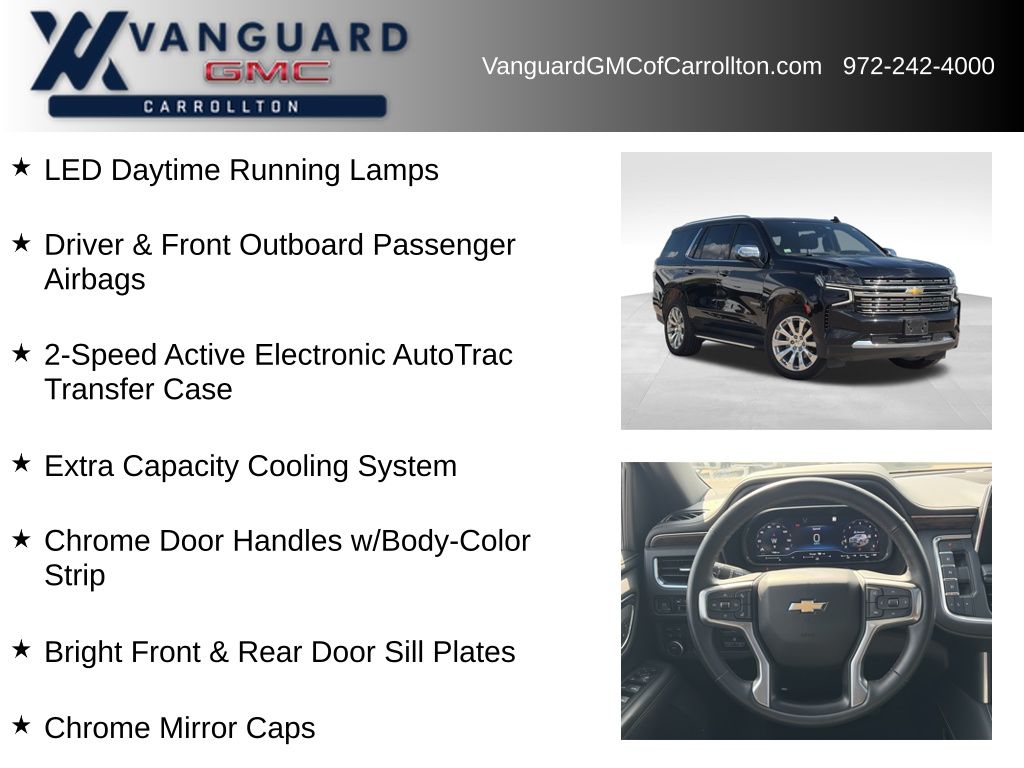 VANGUARD
GMC
CARROLLTON

VanguardGMCofCarrollton.com 972-242-4000

★ LED Daytime Running Lamps

★ Driver & Front Outboard Passenger Airbags

★ 2-Speed Active Electronic AutoTrac Transfer Case

★ Extra Capacity Cooling System

★ Chrome Door Handles w/Body-Color Strip

★ Bright Front & Rear Door Sill Plates

★ Chrome Mirror Caps